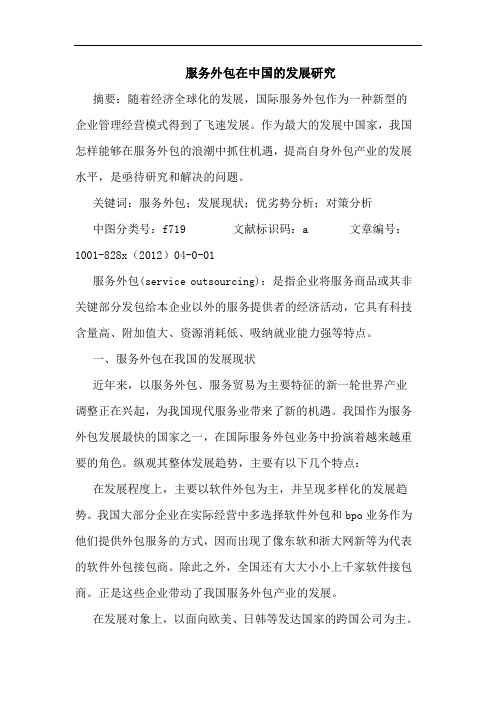 服务外包在中国的发展研究

摘要：随着经济全球化的发展，国际服务外包作为一种新型的企业管理经营模式得到了飞速发展。作为最大的发展中国家，我国怎样能够在服务外包的浪潮中抓住机遇，提高自身外包产业的发展水平，是亟待研究和解决的问题。

关键词：服务外包；发展现状；优劣势分析；对策分析

中图分类号：f719　　　文献标识码：a　　　文章编号：1001-828x（2012）04-0-01

服务外包(service outsourcing)：是指企业将服务商品或其非关键部分发包给本企业以外的服务提供者的经济活动，它具有科技含量高、附加值大、资源消耗低、吸纳就业能力强等特点。

一、服务外包在我国的发展现状

近年来，以服务外包、服务贸易为主要特征的新一轮世界产业调整正在兴起，为我国现代服务业带来了新的机遇。我国作为服务外包发展最快的国家之一，在国际服务外包业务中扮演着越来越重要的角色。纵观其整体发展趋势，主要有以下几个特点：

在发展程度上，主要以软件外包为主，并呈现多样化的发展趋势。我国大部分企业在实际经营中多选择软件外包和bpo业务作为他们提供外包服务的方式，因而出现了像东软和浙大网新等为代表的软件外包接包商。除此之外，全国还有大大小小上千家软件接包商。正是这些企业带动了我国服务外包产业的发展。

在发展对象上，以面向欧美、日韩等发达国家的跨国公司为主。